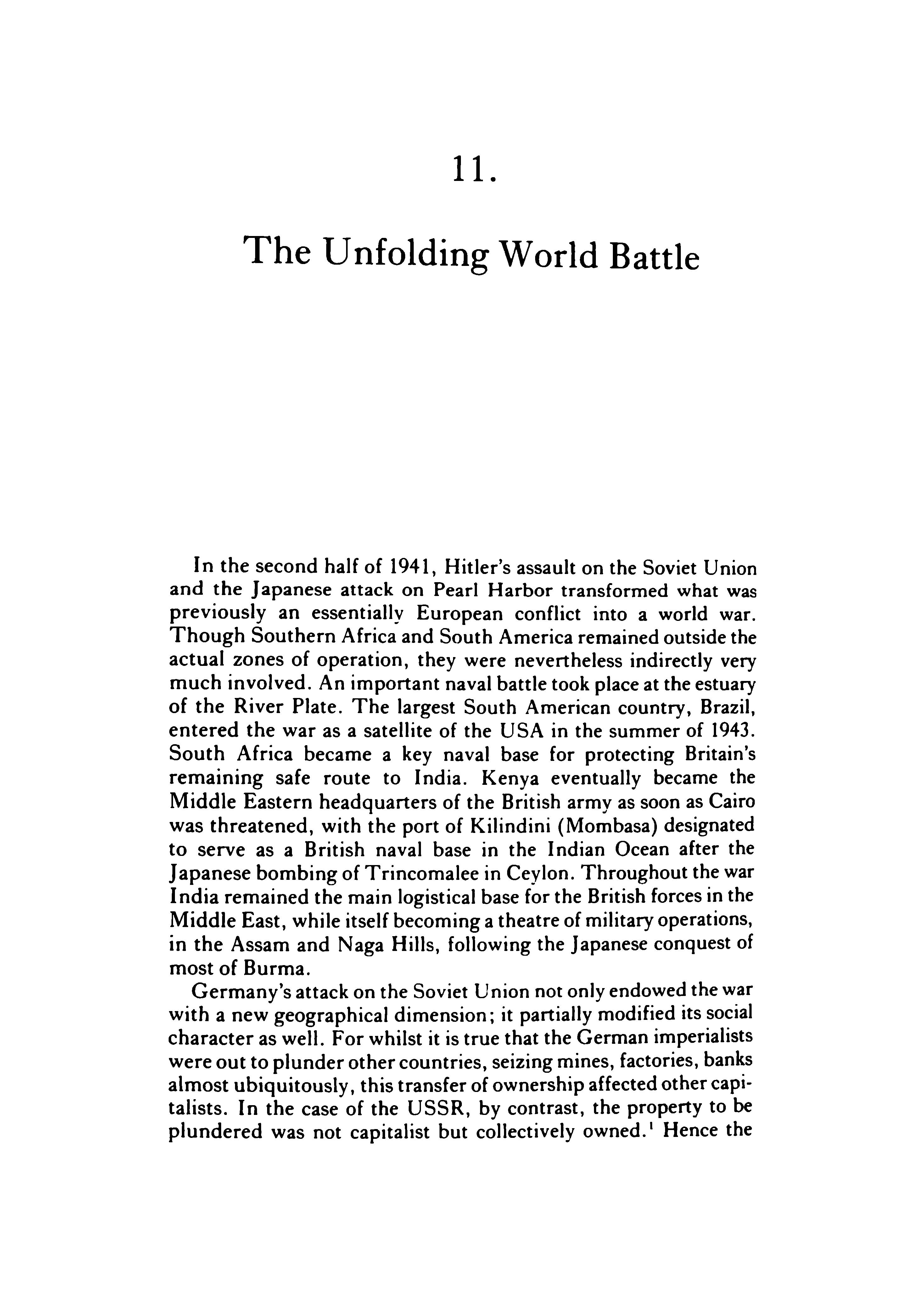 11.

The Unfolding World Battle

In the second half of 1941, Hitler's assault on the Soviet Union and the Japanese attack on Pearl Harbor transformed what was previously an essentially European conflict into a world war. Though Southern Africa and South America remained outside the actual zones of operation, they were nevertheless indirectly very much involved. An important naval battle took place at the estuary of the River Plate. The largest South American country, Brazil, entered the war as a satellite of the USA in the summer of 1943. South Africa became a key naval base for protecting Britain's remaining safe route to India. Kenya eventually became the Middle Eastern headquarters of the British army as soon as Cairo was threatened, with the port of Kilindini (Mombasa) designated to serve as a British naval base in the Indian Ocean after the Japanese bombing of Trincomalee in Ceylon. Throughout the war India remained the main logistical base for the British forces in the Middle East, while itself becoming a theatre of military operations, in the Assam and Naga Hills, following the Japanese conquest of most of Burma.

Germany's attack on the Soviet Union not only endowed the war with a new geographical dimension; it partially modified its social character as well. For whilst it is true that the German imperialists were out to plunder other countries, seizing mines, factories, banks almost ubiquitously, this transfer of ownership affected other capitalists. In the case of the USSR, by contrast, the property to be plundered was not capitalist but collectively owned.$^1$ Hence the